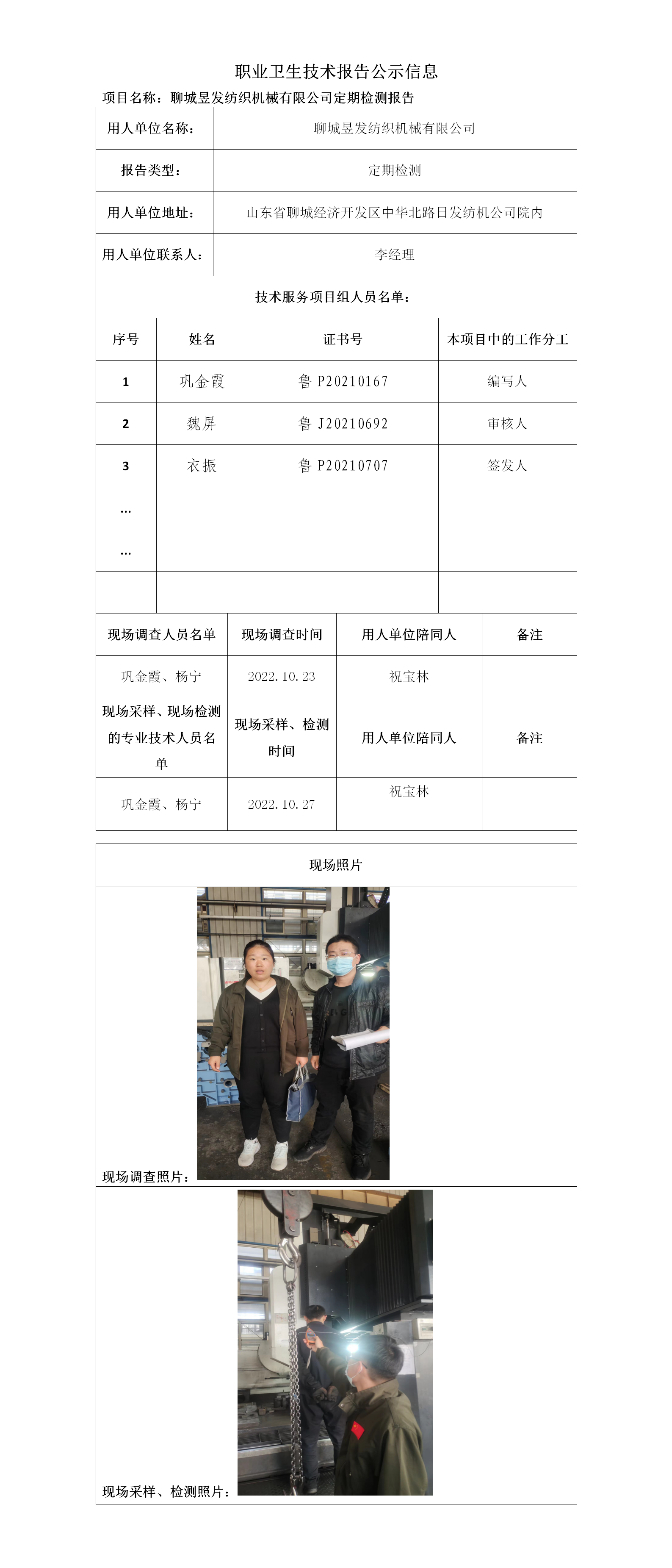 职业卫生技术报告公示信息

项目名称：聊城昱发纺织机械有限公司定期检测报告

| 用人单位名称： | 聊城昱发纺织机械有限公司 |
|---|---|
| 报告类型： | 定期检测 |
| 用人单位地址： | 山东省聊城经济开发区中华北路日发纺机公司院内 |
| 用人单位联系人： | 李经理 |

技术服务项目组人员名单：

| 序号 | 姓名 | 证书号 | 本项目中的工作分工 |
|---|---|---|---|
| 1 | 巩金霞 | 鲁 P20210167 | 编写人 |
| 2 | 魏屏 | 鲁 J20210692 | 审核人 |
| 3 | 衣振 | 鲁 P20210707 | 签发人 |
| … | | | |
| … | | | |
| | | | |

| 现场调查人员名单 | 现场调查时间 | 用人单位陪同人 | 备注 |
|---|---|---|---|
| 巩金霞、杨宁 | 2022.10.23 | 祝宝林 | |
| 现场采样、现场检测的专业技术人员名单 | 现场采样、检测时间 | 用人单位陪同人 | 备注 |
| 巩金霞、杨宁 | 2022.10.27 | 祝宝林 | |

现场照片

现场调查照片：

现场采样、检测照片：